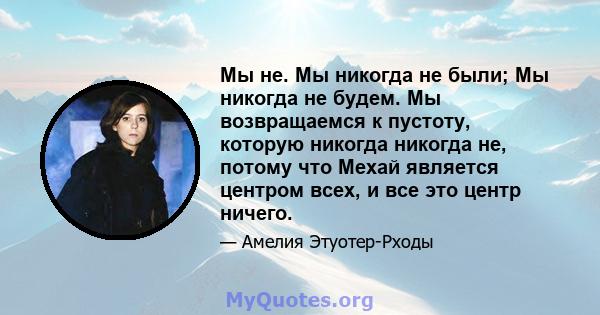 Мы не. Мы никогда не были; Мы никогда не будем. Мы возвращаемся к пустоту, которую никогда никогда не, потому что Мехай является центром всех, и все это центр ничего.

— Амелия Этуотер-Рходы

MyQuotes.org